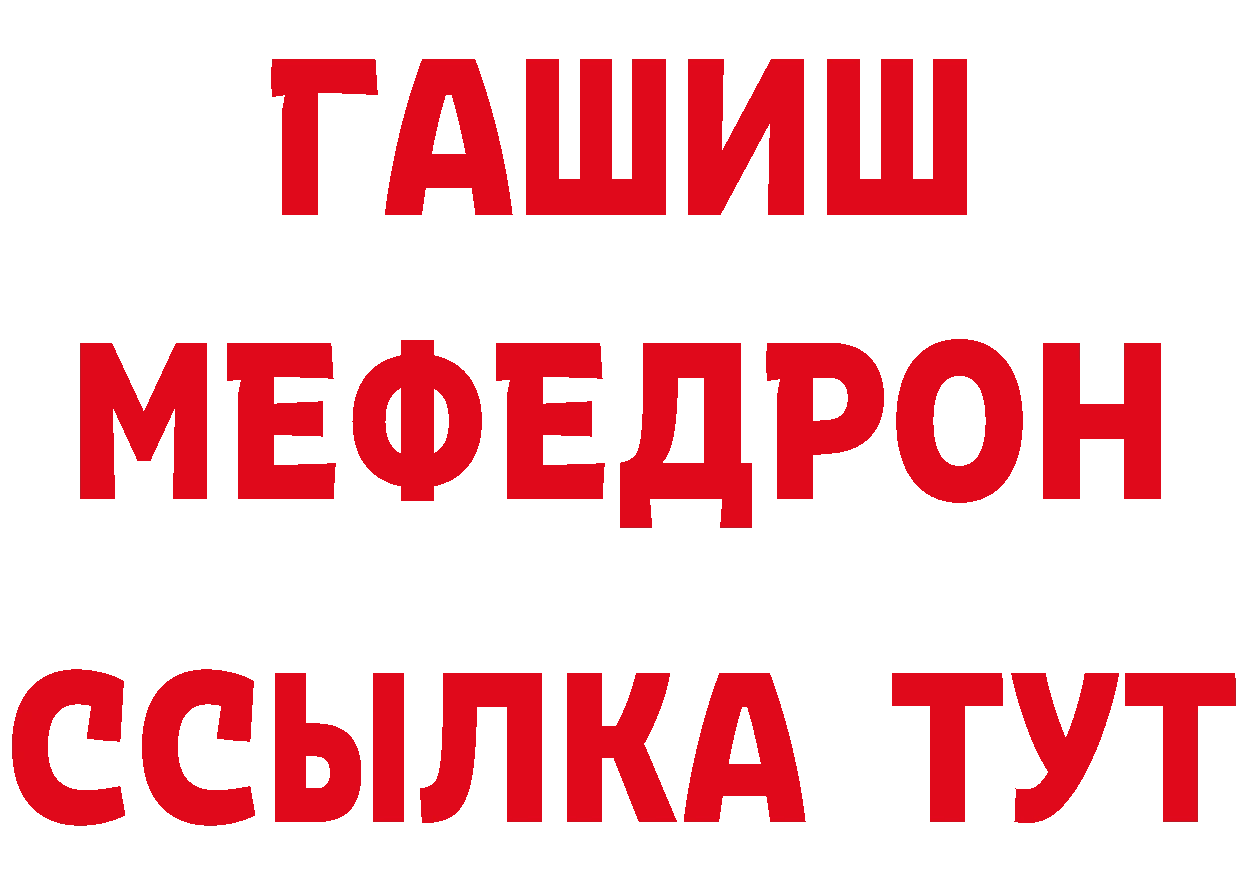 ГАШИШ
МЕФЕДРОН
ССЫЛКА ТУТ